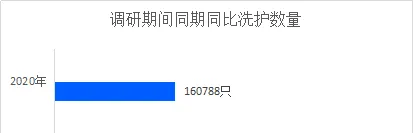 调研期间同期同比洗护数量

2020年

160788只